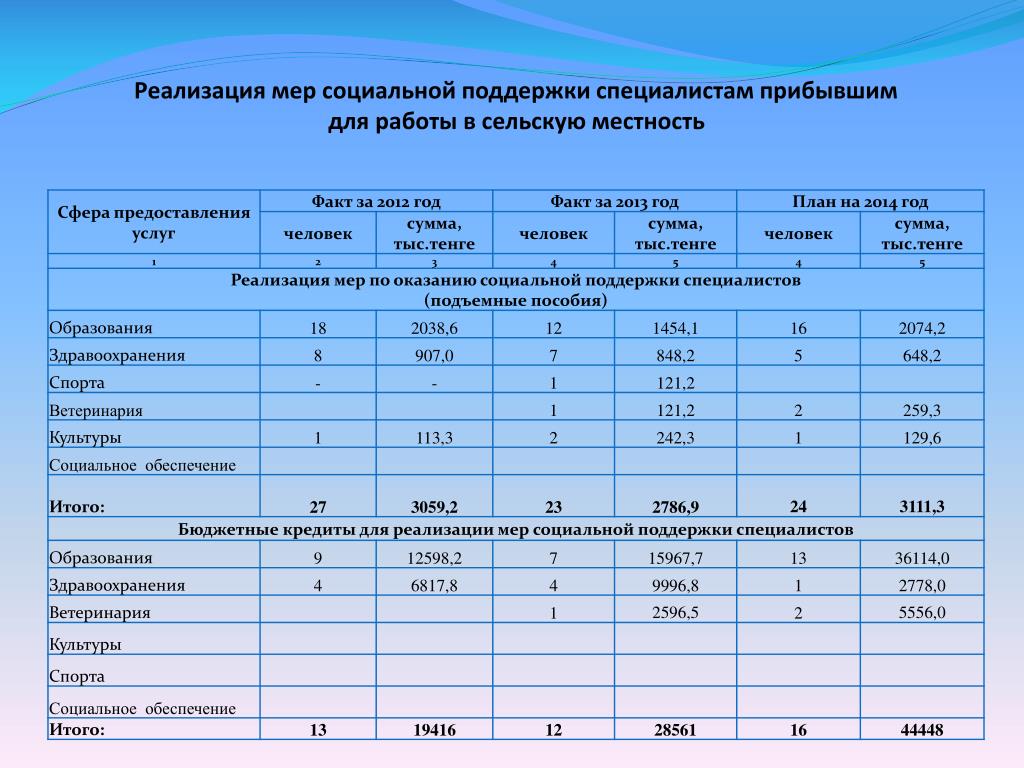 Реализация мер социальной поддержки специалистам прибывшим для работы в сельскую местность

| Сфера предоставления услуг | Факт за 2012 год | | Факт за 2013 год | | План на 2014 год | |
|---|---|---|---|---|---|---|
| | человек | сумма, тыс.тенге | человек | сумма, тыс.тенге | человек | сумма, тыс.тенге |
| 1 | 2 | 3 | 4 | 5 | 4 | 5 |
| Реализация мер по оказанию социальной поддержки специалистов (подъемные пособия) | | | | | | |
| Образования | 18 | 2038,6 | 12 | 1454,1 | 16 | 2074,2 |
| Здравоохранения | 8 | 907,0 | 7 | 848,2 | 5 | 648,2 |
| Спорта | - | - | 1 | 121,2 | | |
| Ветеринария | | | 1 | 121,2 | 2 | 259,3 |
| Культуры | 1 | 113,3 | 2 | 242,3 | 1 | 129,6 |
| Социальное обеспечение | | | | | | |
| Итого: | 27 | 3059,2 | 23 | 2786,9 | 24 | 3111,3 |
| Бюджетные кредиты для реализации мер социальной поддержки специалистов | | | | | | |
| Образования | 9 | 12598,2 | 7 | 15967,7 | 13 | 36114,0 |
| Здравоохранения | 4 | 6817,8 | 4 | 9996,8 | 1 | 2778,0 |
| Ветеринария | | | 1 | 2596,5 | 2 | 5556,0 |
| Культуры | | | | | | |
| Спорта | | | | | | |
| Социальное обеспечение | | | | | | |
| Итого: | 13 | 19416 | 12 | 28561 | 16 | 44448 |